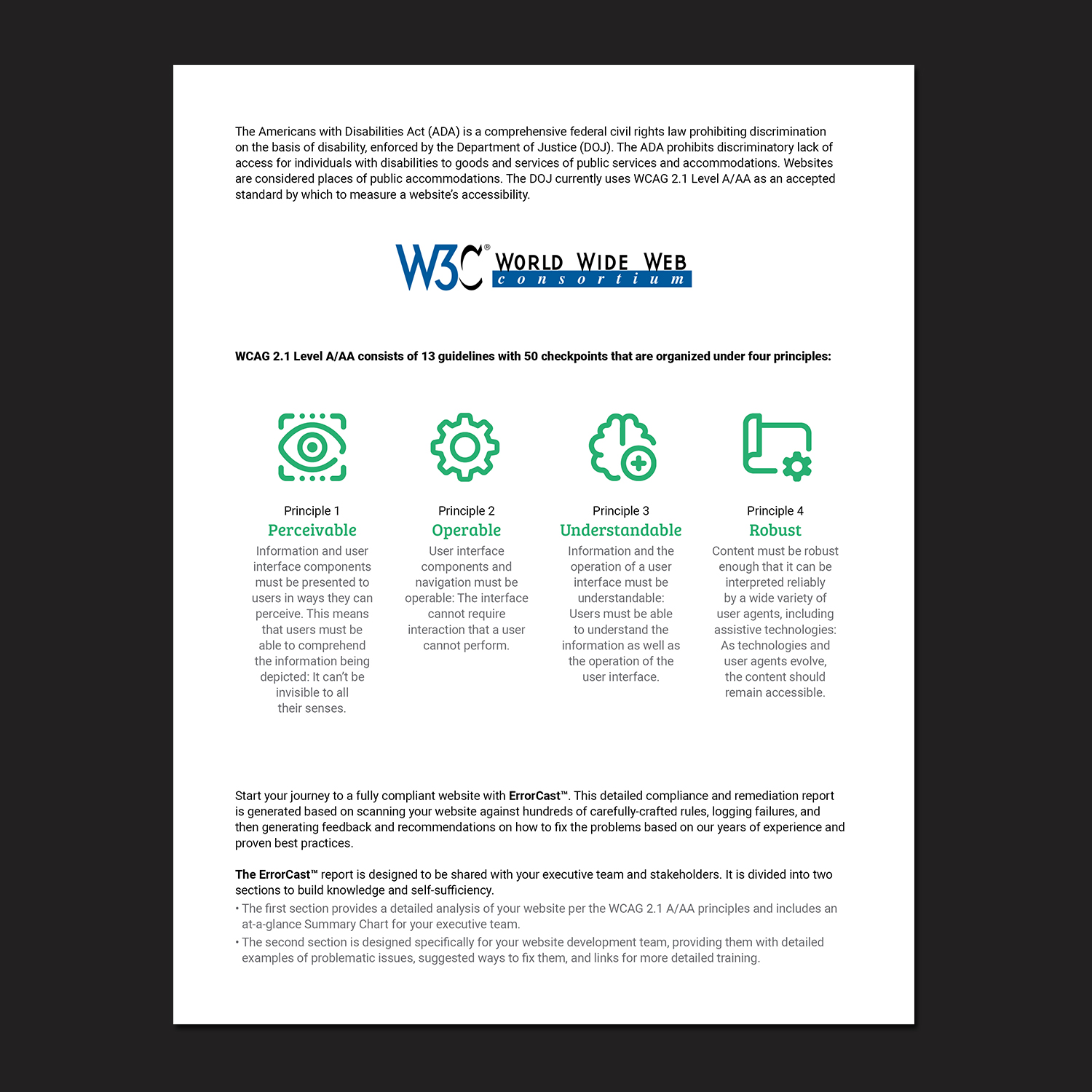 The Americans with Disabilities Act (ADA) is a comprehensive federal civil rights law prohibiting discrimination on the basis of disability, enforced by the Department of Justice (DOJ). The ADA prohibits discriminatory lack of access for individuals with disabilities to goods and services of public services and accommodations. Websites are considered places of public accommodations. The DOJ currently uses WCAG 2.1 Level A/AA as an accepted standard by which to measure a website's accessibility.

W3C® WORLD WIDE WEB consortium

WCAG 2.1 Level A/AA consists of 13 guidelines with 50 checkpoints that are organized under four principles:

Principle 1
Perceivable
Information and user interface components must be presented to users in ways they can perceive. This means that users must be able to comprehend the information being depicted: It can't be invisible to all their senses.

Principle 2
Operable
User interface components and navigation must be operable: The interface cannot require interaction that a user cannot perform.

Principle 3
Understandable
Information and the operation of a user interface must be understandable: Users must be able to understand the information as well as the operation of the user interface.

Principle 4
Robust
Content must be robust enough that it can be interpreted reliably by a wide variety of user agents, including assistive technologies: As technologies and user agents evolve, the content should remain accessible.

Start your journey to a fully compliant website with ErrorCast™. This detailed compliance and remediation report is generated based on scanning your website against hundreds of carefully-crafted rules, logging failures, and then generating feedback and recommendations on how to fix the problems based on our years of experience and proven best practices.

The ErrorCast™ report is designed to be shared with your executive team and stakeholders. It is divided into two sections to build knowledge and self-sufficiency.
• The first section provides a detailed analysis of your website per the WCAG 2.1 A/AA principles and includes an at-a-glance Summary Chart for your executive team.
• The second section is designed specifically for your website development team, providing them with detailed examples of problematic issues, suggested ways to fix them, and links for more detailed training.